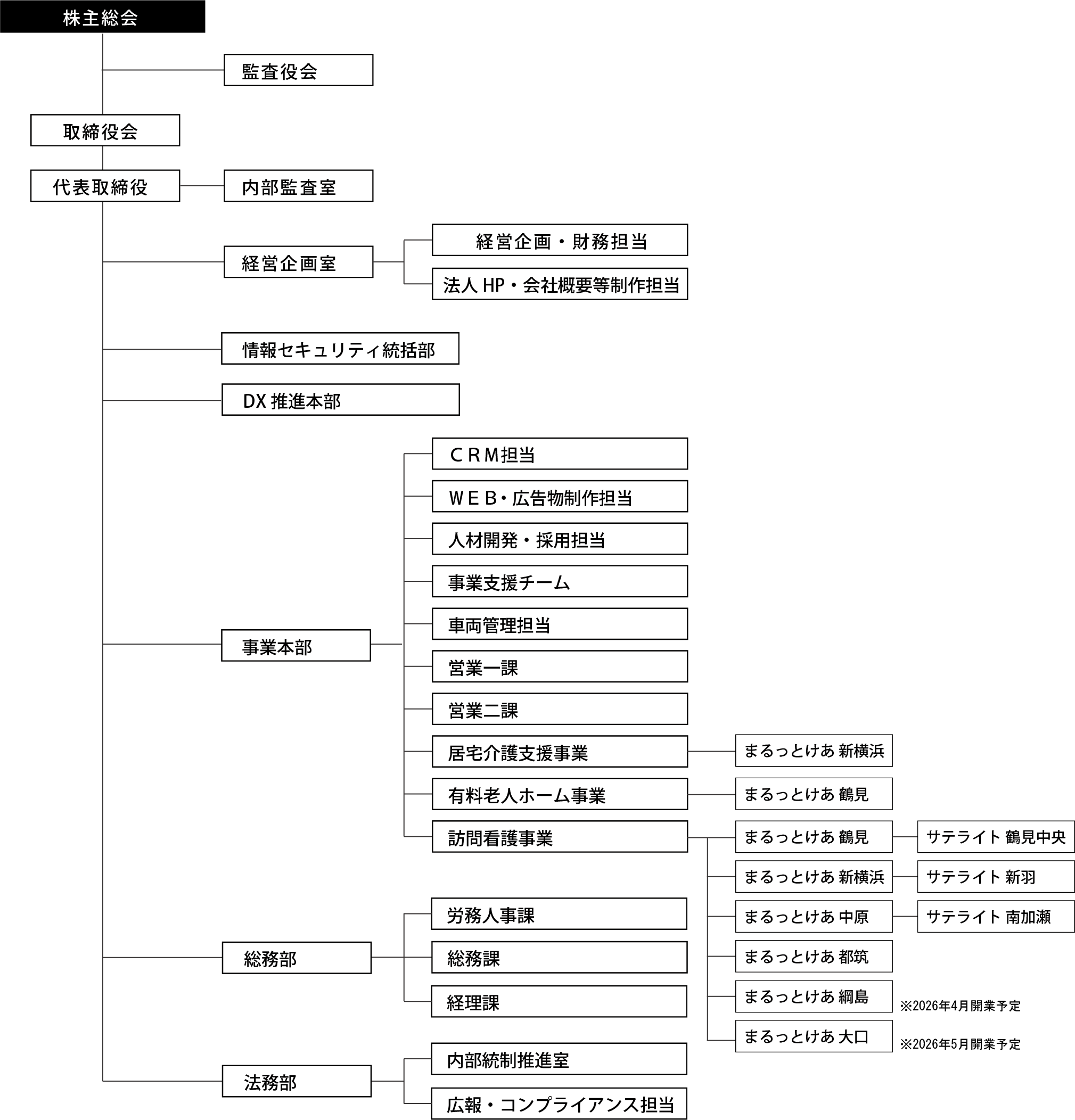 株主総会

監査役会

取締役会

代表取締役

内部監査室

経営企画室

経営企画・財務担当

法人 HP・会社概要等制作担当

情報セキュリティ統括部

DX 推進本部

事業本部

CRM担当

WEB・広告物制作担当

人材開発・採用担当

事業支援チーム

車両管理担当

営業一課

営業二課

居宅介護支援事業

まるっとけあ 新横浜

有料老人ホーム事業

まるっとけあ 鶴見

訪問看護事業

まるっとけあ 鶴見

サテライト 鶴見中央

まるっとけあ 新横浜

サテライト 新羽

まるっとけあ 中原

サテライト 南加瀬

まるっとけあ 都筑

まるっとけあ 綱島

※2026年4月開業予定

まるっとけあ 大口

※2026年5月開業予定

総務部

労務人事課

総務課

経理課

法務部

内部統制推進室

広報・コンプライアンス担当